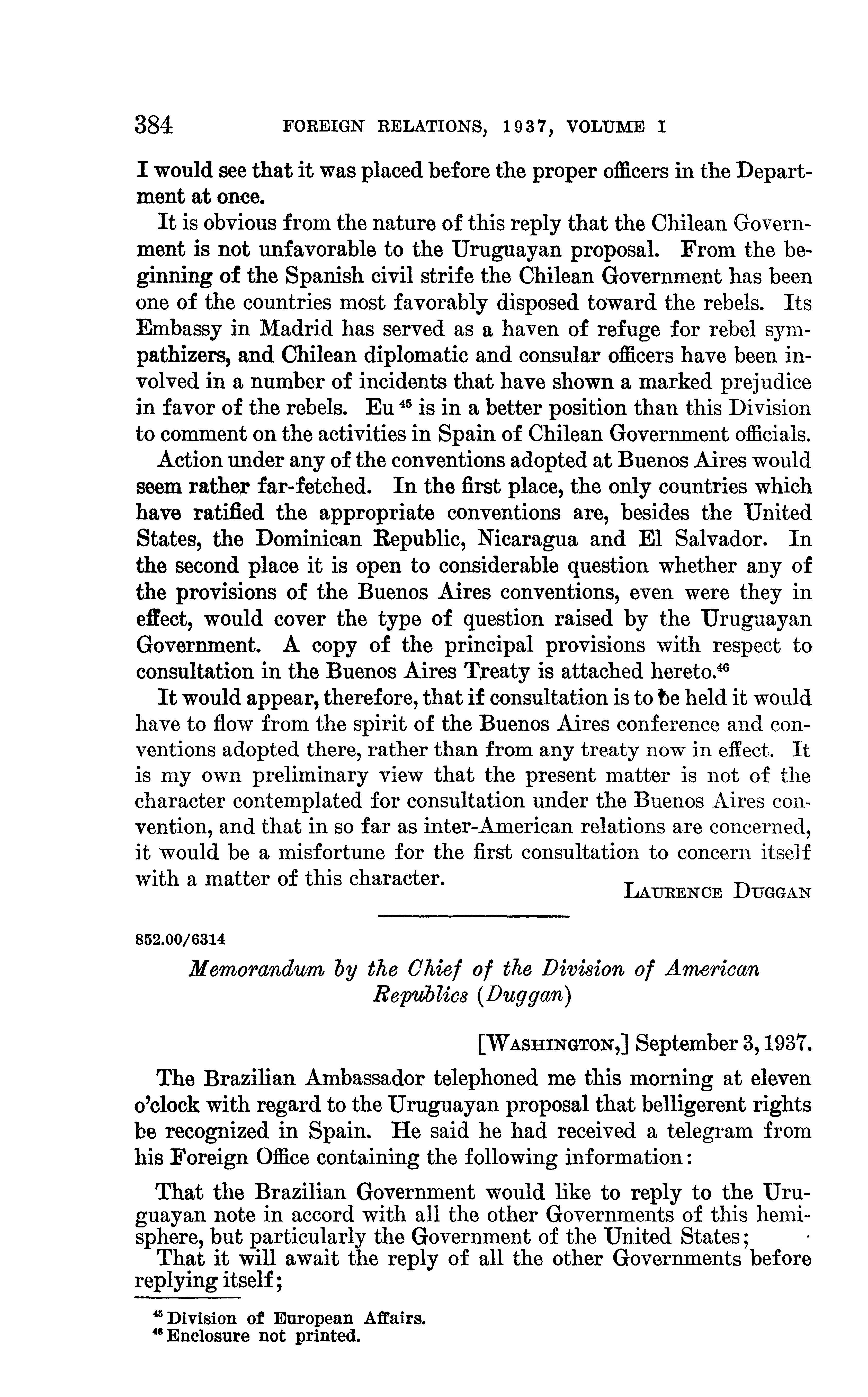 384 FOREIGN RELATIONS, 1937, VOLUME I

I would see that it was placed before the proper officers in the Department at once.

It is obvious from the nature of this reply that the Chilean Government is not unfavorable to the Uruguayan proposal. From the beginning of the Spanish civil strife the Chilean Government has been one of the countries most favorably disposed toward the rebels. Its Embassy in Madrid has served as a haven of refuge for rebel sympathizers, and Chilean diplomatic and consular officers have been involved in a number of incidents that have shown a marked prejudice in favor of the rebels. Eu $^{45}$ is in a better position than this Division to comment on the activities in Spain of Chilean Government officials.

Action under any of the conventions adopted at Buenos Aires would seem rather far-fetched. In the first place, the only countries which have ratified the appropriate conventions are, besides the United States, the Dominican Republic, Nicaragua and El Salvador. In the second place it is open to considerable question whether any of the provisions of the Buenos Aires conventions, even were they in effect, would cover the type of question raised by the Uruguayan Government. A copy of the principal provisions with respect to consultation in the Buenos Aires Treaty is attached hereto.$^{46}$

It would appear, therefore, that if consultation is to be held it would have to flow from the spirit of the Buenos Aires conference and conventions adopted there, rather than from any treaty now in effect. It is my own preliminary view that the present matter is not of the character contemplated for consultation under the Buenos Aires convention, and that in so far as inter-American relations are concerned, it would be a misfortune for the first consultation to concern itself with a matter of this character.

LAURENCE DUGGAN

852.00/6314

Memorandum by the Chief of the Division of American Republics (Duggan)

[WASHINGTON,] September 3, 1937.

The Brazilian Ambassador telephoned me this morning at eleven o'clock with regard to the Uruguayan proposal that belligerent rights be recognized in Spain. He said he had received a telegram from his Foreign Office containing the following information:

That the Brazilian Government would like to reply to the Uruguayan note in accord with all the other Governments of this hemisphere, but particularly the Government of the United States;

That it will await the reply of all the other Governments before replying itself;

$^{45}$ Division of European Affairs.
$^{46}$ Enclosure not printed.